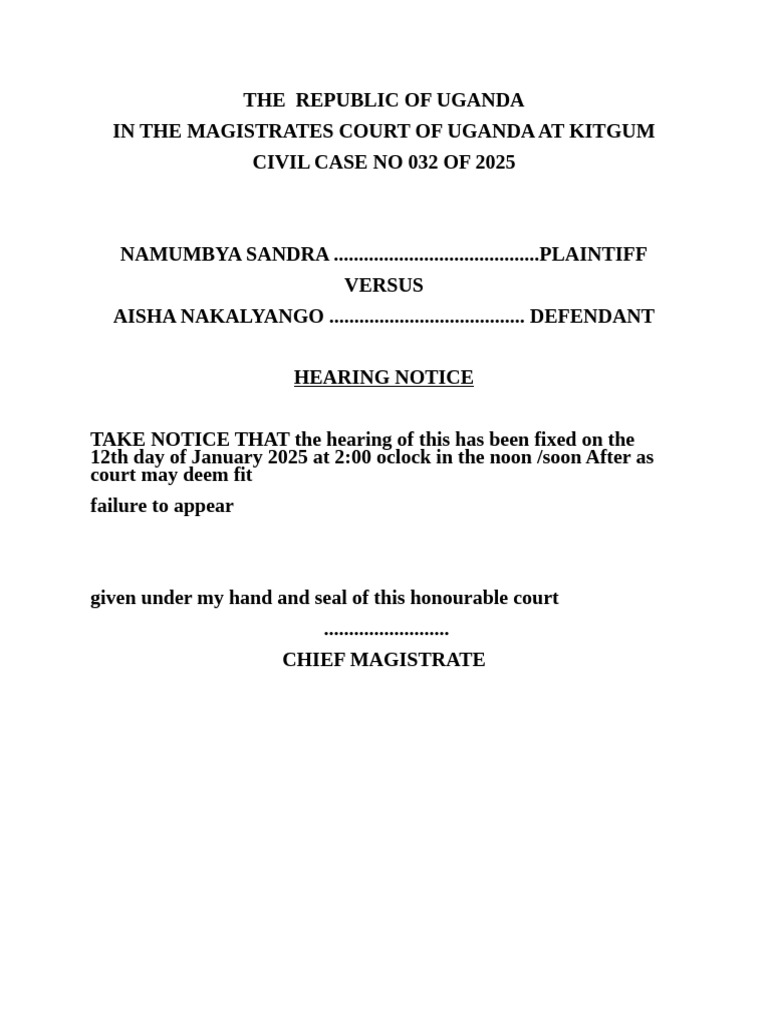 THE REPUBLIC OF UGANDA
IN THE MAGISTRATES COURT OF UGANDA AT KITGUM
CIVIL CASE NO 032 OF 2025

NAMUMBYA SANDRA .........................................PLAINTIFF
VERSUS
AISHA NAKALYANGO ....................................... DEFENDANT

HEARING NOTICE

TAKE NOTICE THAT the hearing of this has been fixed on the 12th day of January 2025 at 2:00 oclock in the noon /soon After as court may deem fit

failure to appear

given under my hand and seal of this honourable court

.........................
CHIEF MAGISTRATE